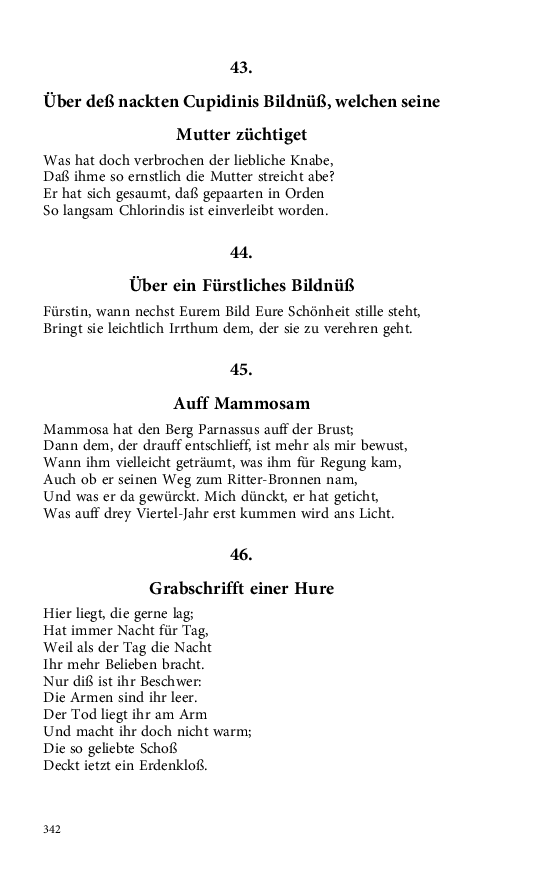 43.

Über deß nackten Cupidinis Bildnüß, welchen seine Mutter züchtiget

Was hat doch verbrochen der liebliche Knabe,
Daß ihme so ernstlich die Mutter streicht abe?
Er hat sich gesaumt, daß gepaarten in Orden
So langsam Chlorindis ist einverleibt worden.

44.

Über ein Fürstliches Bildnüß

Fürstin, wann nechst Eurem Bild Eure Schönheit stille steht,
Bringt sie leichtlich Irrthum dem, der sie zu verehren geht.

45.

Auff Mammosam

Mammosa hat den Berg Parnassus auff der Brust;
Dann dem, der drauff entschlieff, ist mehr als mir bewust,
Wann ihm vielleicht geträumt, was ihm für Regung kam,
Auch ob er seinen Weg zum Ritter-Bronnen nam,
Und was er da gewürckt. Mich dünckt, er hat geticht,
Was auff drey Viertel-Jahr erst kummen wird ans Licht.

46.

Grabschrifft einer Hure

Hier liegt, die gerne lag;
Hat immer Nacht für Tag,
Weil als der Tag die Nacht
Ihr mehr Belieben bracht.
Nur diß ist ihr Beschwer:
Die Armen sind ihr leer.
Der Tod liegt ihr am Arm
Und macht ihr doch nicht warm;
Die so geliebte Schoß
Deckt ietzt ein Erdenkloß.

342